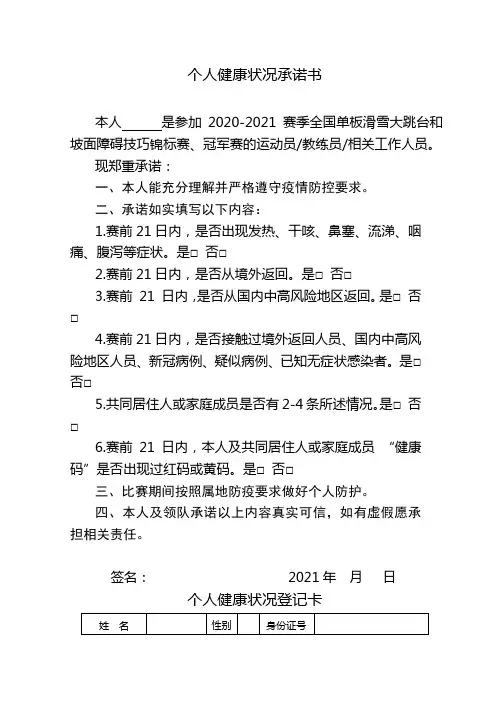 个人健康状况承诺书

本人______是参加 2020-2021 赛季全国单板滑雪大跳台和坡面障碍技巧锦标赛、冠军赛的运动员/教练员/相关工作人员。

现郑重承诺：

一、本人能充分理解并严格遵守疫情防控要求。

二、承诺如实填写以下内容：

1.赛前 21 日内，是否出现发热、干咳、鼻塞、流涕、咽痛、腹泻等症状。是□ 否□

2.赛前 21 日内，是否从境外返回。是□ 否□

3.赛前 21 日内，是否从国内中高风险地区返回。是□ 否□

4.赛前 21 日内，是否接触过境外返回人员、国内中高风险地区人员、新冠病例、疑似病例、已知无症状感染者。是□ 否□

5.共同居住人或家庭成员是否有 2-4 条所述情况。是□ 否□

6.赛前 21 日内，本人及共同居住人或家庭成员 “健康码”是否出现过红码或黄码。是□ 否□

三、比赛期间按照属地防疫要求做好个人防护。

四、本人及领队承诺以上内容真实可信，如有虚假愿承担相关责任。

签名：　　　　2021 年　月　日

个人健康状况登记卡

| 姓 名 | | 性别 | | 身份证号 | |
|---|---|---|---|---|---|